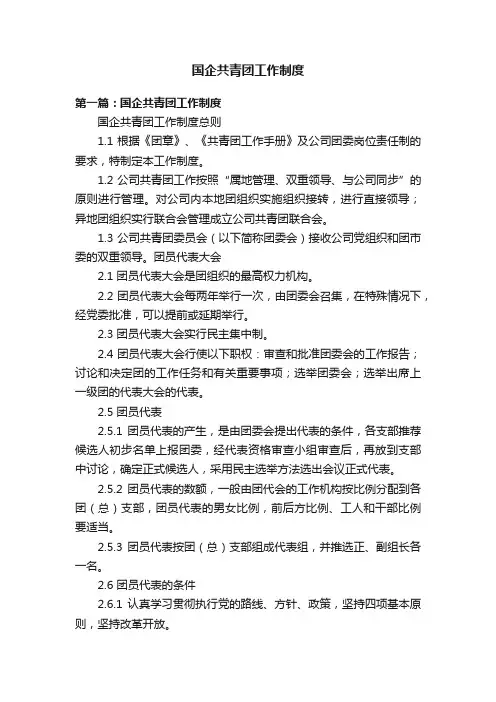 国企共青团工作制度

第一篇：国企共青团工作制度

国企共青团工作制度总则

1.1 根据《团章》、《共青团工作手册》及公司团委岗位责任制的要求，特制定本工作制度。

1.2 公司共青团工作按照“属地管理、双重领导、与公司同步”的原则进行管理。对公司内本地团组织实施组织接转，进行直接领导；异地团组织实行联合会管理成立公司共青团联合会。

1.3 公司共青团委员会（以下简称团委会）接收公司党组织和团市委的双重领导。团员代表大会

2.1 团员代表大会是团组织的最高权力机构。

2.2 团员代表大会每两年举行一次，由团委会召集，在特殊情况下，经党委批准，可以提前或延期举行。

2.3 团员代表大会实行民主集中制。

2.4 团员代表大会行使以下职权：审查和批准团委会的工作报告；讨论和决定团的工作任务和有关重要事项；选举团委会；选举出席上一级团的代表大会的代表。

2.5 团员代表

2.5.1 团员代表的产生，是由团委会提出代表的条件，各支部推荐候选人初步名单上报团委，经代表资格审查小组审查后，再放到支部中讨论，确定正式候选人，采用民主选举方法选出会议正式代表。

2.5.2 团员代表的数额，一般由团代会的工作机构按比例分配到各团（总）支部，团员代表的男女比例，前后方比例、工人和干部比例要适当。

2.5.3 团员代表按团（总）支部组成代表组，并推选正、副组长各一名。

2.6 团员代表的条件

2.6.1 认真学习贯彻执行党的路线、方针、政策，坚持四项基本原则，坚持改革开放。